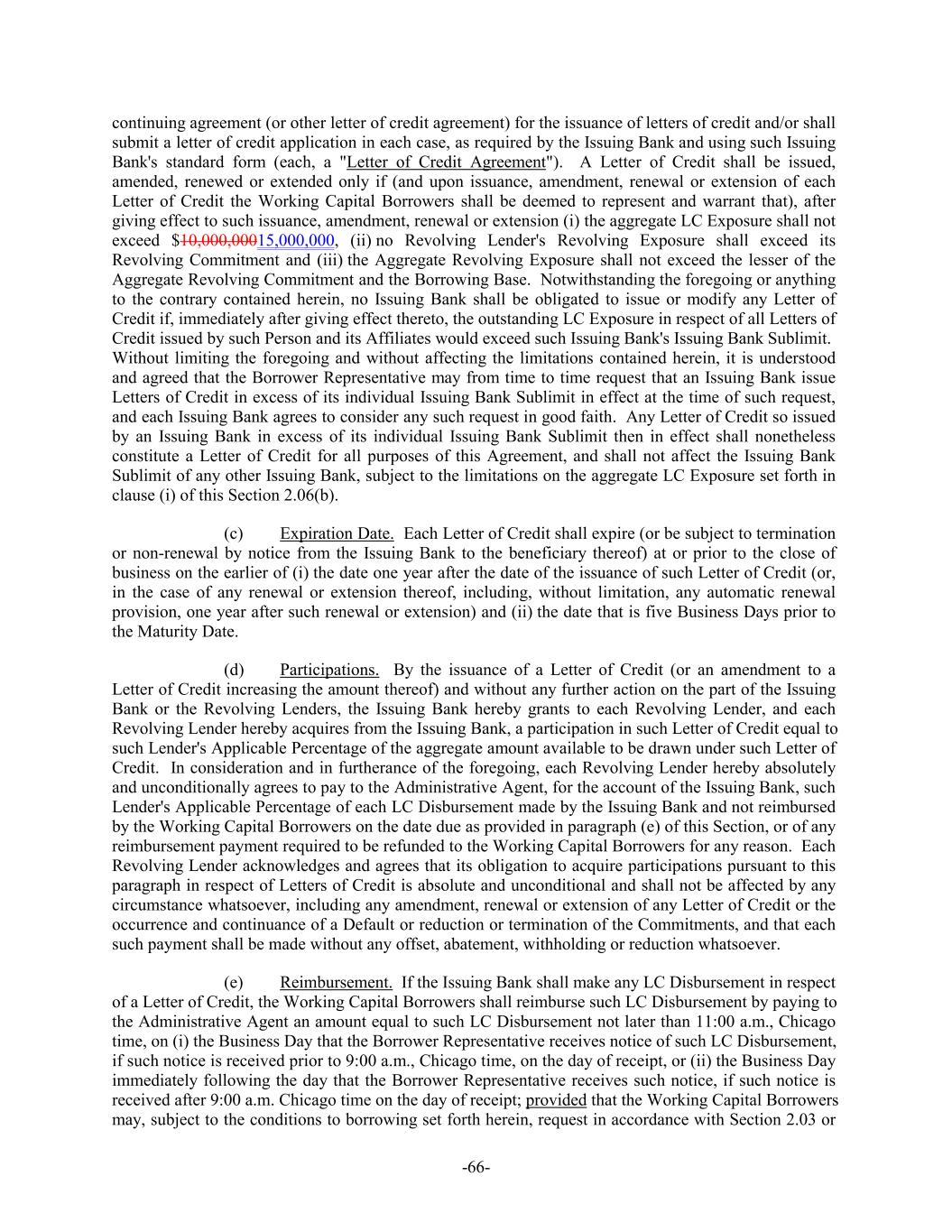 continuing agreement (or other letter of credit agreement) for the issuance of letters of credit and/or shall submit a letter of credit application in each case, as required by the Issuing Bank and using such Issuing Bank's standard form (each, a "Letter of Credit Agreement"). A Letter of Credit shall be issued, amended, renewed or extended only if (and upon issuance, amendment, renewal or extension of each Letter of Credit the Working Capital Borrowers shall be deemed to represent and warrant that), after giving effect to such issuance, amendment, renewal or extension (i) the aggregate LC Exposure shall not exceed $10,000,00015,000,000, (ii) no Revolving Lender's Revolving Exposure shall exceed its Revolving Commitment and (iii) the Aggregate Revolving Exposure shall not exceed the lesser of the Aggregate Revolving Commitment and the Borrowing Base. Notwithstanding the foregoing or anything to the contrary contained herein, no Issuing Bank shall be obligated to issue or modify any Letter of Credit if, immediately after giving effect thereto, the outstanding LC Exposure in respect of all Letters of Credit issued by such Person and its Affiliates would exceed such Issuing Bank's Issuing Bank Sublimit. Without limiting the foregoing and without affecting the limitations contained herein, it is understood and agreed that the Borrower Representative may from time to time request that an Issuing Bank issue Letters of Credit in excess of its individual Issuing Bank Sublimit in effect at the time of such request, and each Issuing Bank agrees to consider any such request in good faith. Any Letter of Credit so issued by an Issuing Bank in excess of its individual Issuing Bank Sublimit then in effect shall nonetheless constitute a Letter of Credit for all purposes of this Agreement, and shall not affect the Issuing Bank Sublimit of any other Issuing Bank, subject to the limitations on the aggregate LC Exposure set forth in clause (i) of this Section 2.06(b).

(c) Expiration Date. Each Letter of Credit shall expire (or be subject to termination or non-renewal by notice from the Issuing Bank to the beneficiary thereof) at or prior to the close of business on the earlier of (i) the date one year after the date of the issuance of such Letter of Credit (or, in the case of any renewal or extension thereof, including, without limitation, any automatic renewal provision, one year after such renewal or extension) and (ii) the date that is five Business Days prior to the Maturity Date.

(d) Participations. By the issuance of a Letter of Credit (or an amendment to a Letter of Credit increasing the amount thereof) and without any further action on the part of the Issuing Bank or the Revolving Lenders, the Issuing Bank hereby grants to each Revolving Lender, and each Revolving Lender hereby acquires from the Issuing Bank, a participation in such Letter of Credit equal to such Lender's Applicable Percentage of the aggregate amount available to be drawn under such Letter of Credit. In consideration and in furtherance of the foregoing, each Revolving Lender hereby absolutely and unconditionally agrees to pay to the Administrative Agent, for the account of the Issuing Bank, such Lender's Applicable Percentage of each LC Disbursement made by the Issuing Bank and not reimbursed by the Working Capital Borrowers on the date due as provided in paragraph (e) of this Section, or of any reimbursement payment required to be refunded to the Working Capital Borrowers for any reason. Each Revolving Lender acknowledges and agrees that its obligation to acquire participations pursuant to this paragraph in respect of Letters of Credit is absolute and unconditional and shall not be affected by any circumstance whatsoever, including any amendment, renewal or extension of any Letter of Credit or the occurrence and continuance of a Default or reduction or termination of the Commitments, and that each such payment shall be made without any offset, abatement, withholding or reduction whatsoever.

(e) Reimbursement. If the Issuing Bank shall make any LC Disbursement in respect of a Letter of Credit, the Working Capital Borrowers shall reimburse such LC Disbursement by paying to the Administrative Agent an amount equal to such LC Disbursement not later than 11:00 a.m., Chicago time, on (i) the Business Day that the Borrower Representative receives notice of such LC Disbursement, if such notice is received prior to 9:00 a.m., Chicago time, on the day of receipt, or (ii) the Business Day immediately following the day that the Borrower Representative receives such notice, if such notice is received after 9:00 a.m. Chicago time on the day of receipt; provided that the Working Capital Borrowers may, subject to the conditions to borrowing set forth herein, request in accordance with Section 2.03 or

-66-